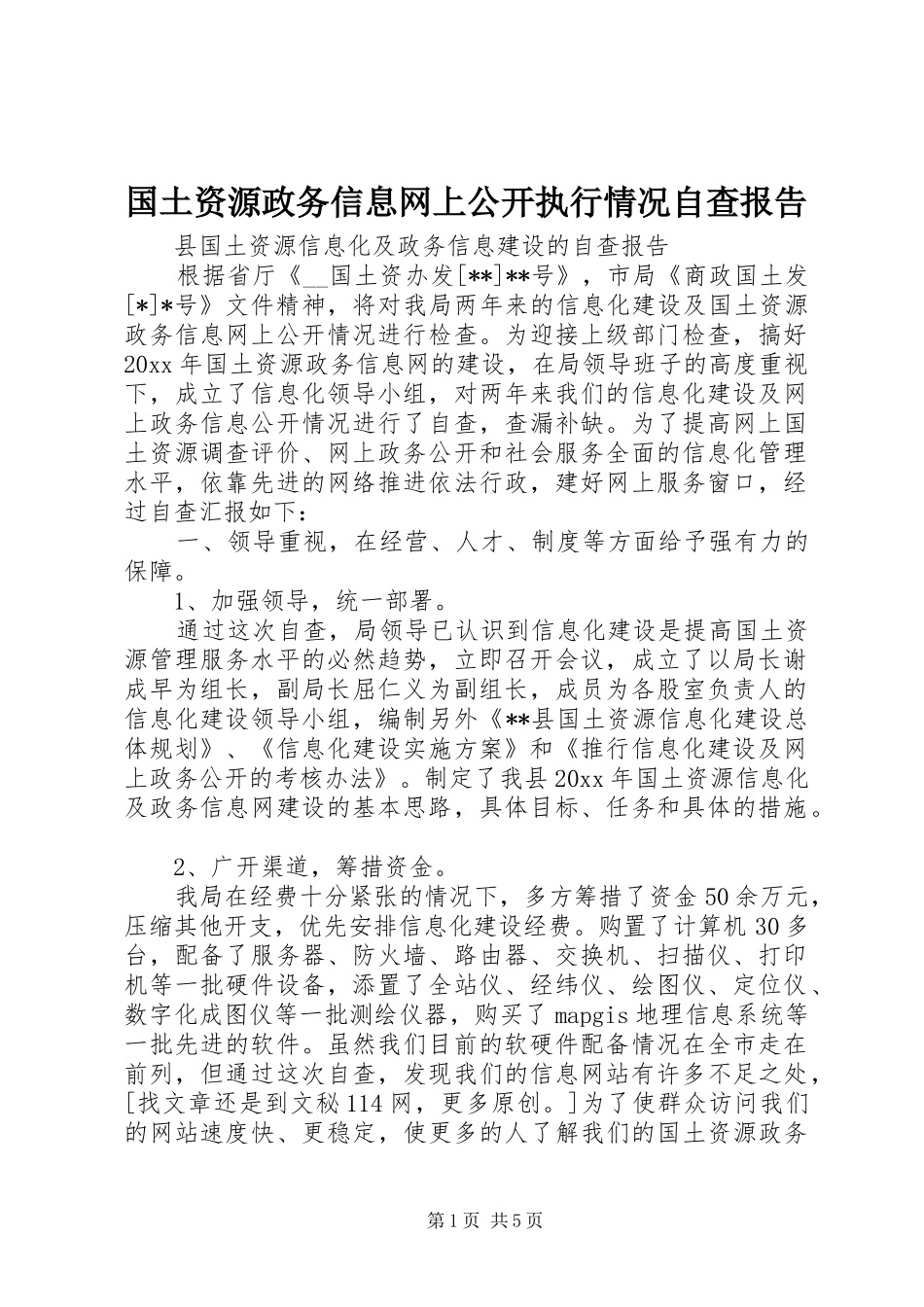 国土资源政务信息网上公开执行情况自查报告

县国土资源信息化及政务信息建设的自查报告

根据省厅《__国土资办发[**]**号》，市局《商政国土发[*]*号》文件精神，将对我局两年来的信息化建设及国土资源政务信息网上公开情况进行检查。为迎接上级部门检查，搞好20xx年国土资源政务信息网的建设，在局领导班子的高度重视下，成立了信息化领导小组，对两年来我们的信息化建设及网上政务信息公开情况进行了自查，查漏补缺。为了提高网上国土资源调查评价、网上政务公开和社会服务全面的信息化管理水平，依靠先进的网络推进依法行政，建好网上服务窗口，经过自查汇报如下：

一、领导重视，在经营、人才、制度等方面给予强有力的保障。

1、加强领导，统一部署。

通过这次自查，局领导已认识到信息化建设是提高国土资源管理服务水平的必然趋势，立即召开会议，成立了以局长谢成早为组长，副局长屈仁义为副组长，成员为各股室负责人的信息化建设领导小组，编制另外《**县国土资源信息化建设总体规划》、《信息化建设实施方案》和《推行信息化建设及网上政务公开的考核办法》。制定了我县20xx年国土资源信息化及政务信息网建设的基本思路，具体目标、任务和具体的措施。

2、广开渠道，筹措资金。

我局在经费十分紧张的情况下，多方筹措了资金50余万元，压缩其他开支，优先安排信息化建设经费。购置了计算机30多台，配备了服务器、防火墙、路由器、交换机、扫描仪、打印机等一批硬件设备，添置了全站仪、经纬仪、绘图仪、定位仪、数字化成图仪等一批测绘仪器，购买了mapgis地理信息系统等一批先进的软件。虽然我们目前的软硬件配备情况在全市走在前列，但通过这次自查，发现我们的信息网站有许多不足之处，[找文章还是到文秘114网，更多原创。]为了使群众访问我们的网站速度快、更稳定，使更多的人了解我们的国土资源政务

第1页 共5页